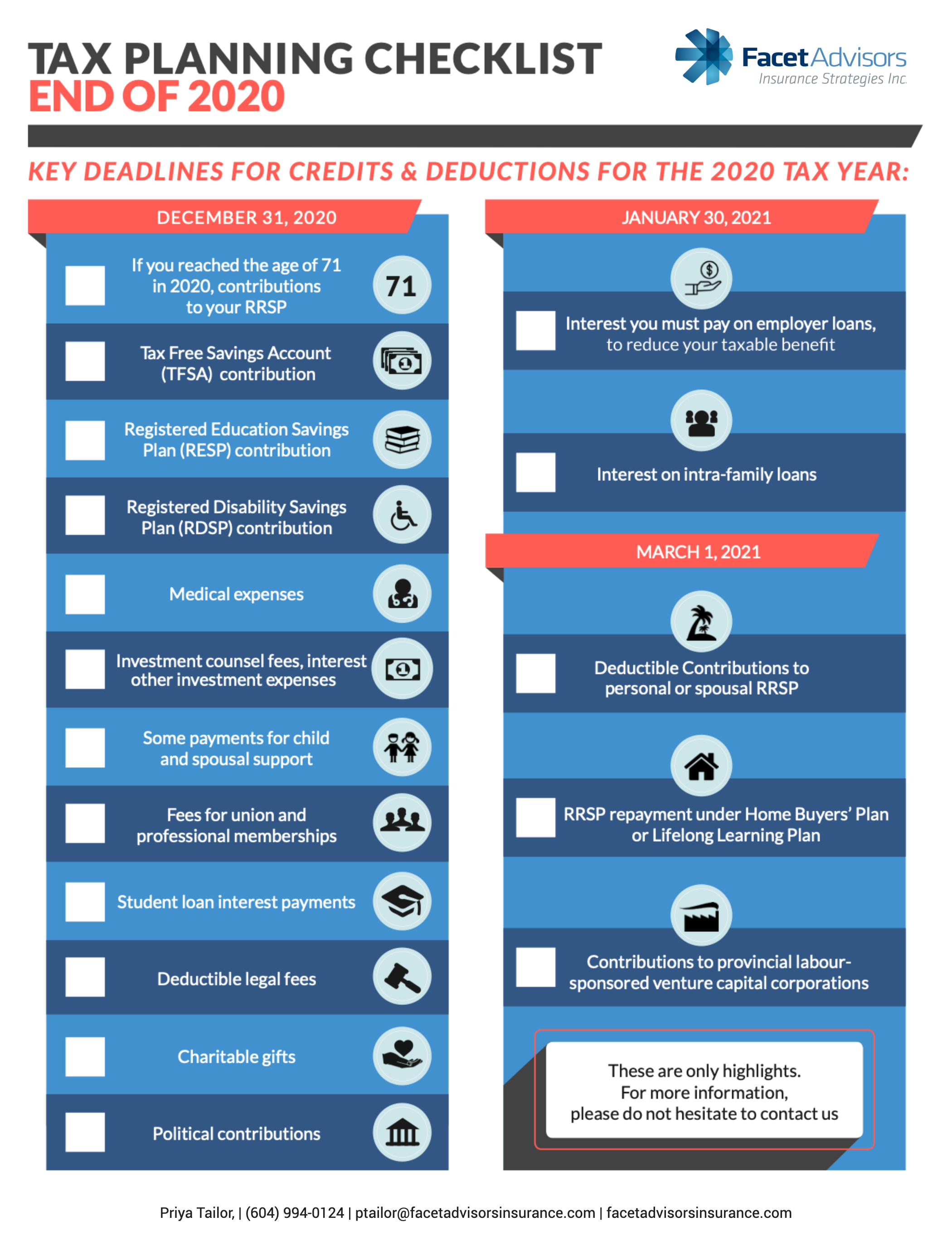 TAX PLANNING CHECKLIST
END OF 2020

FacetAdvisors
Insurance Strategies Inc.

KEY DEADLINES FOR CREDITS & DEDUCTIONS FOR THE 2020 TAX YEAR:

DECEMBER 31, 2020

If you reached the age of 71 in 2020, contributions to your RRSP

71

Tax Free Savings Account (TFSA) contribution

Registered Education Savings Plan (RESP) contribution

Registered Disability Savings Plan (RDSP) contribution

Medical expenses

Investment counsel fees, interest other investment expenses

Some payments for child and spousal support

Fees for union and professional memberships

Student loan interest payments

Deductible legal fees

Charitable gifts

Political contributions

JANUARY 30, 2021

Interest you must pay on employer loans, to reduce your taxable benefit

Interest on intra-family loans

MARCH 1, 2021

Deductible Contributions to personal or spousal RRSP

RRSP repayment under Home Buyers' Plan or Lifelong Learning Plan

Contributions to provincial labour-sponsored venture capital corporations

These are only highlights.
For more information,
please do not hesitate to contact us

Priya Tailor, | (604) 994-0124 | ptailor@facetadvisorsinsurance.com | facetadvisorsinsurance.com